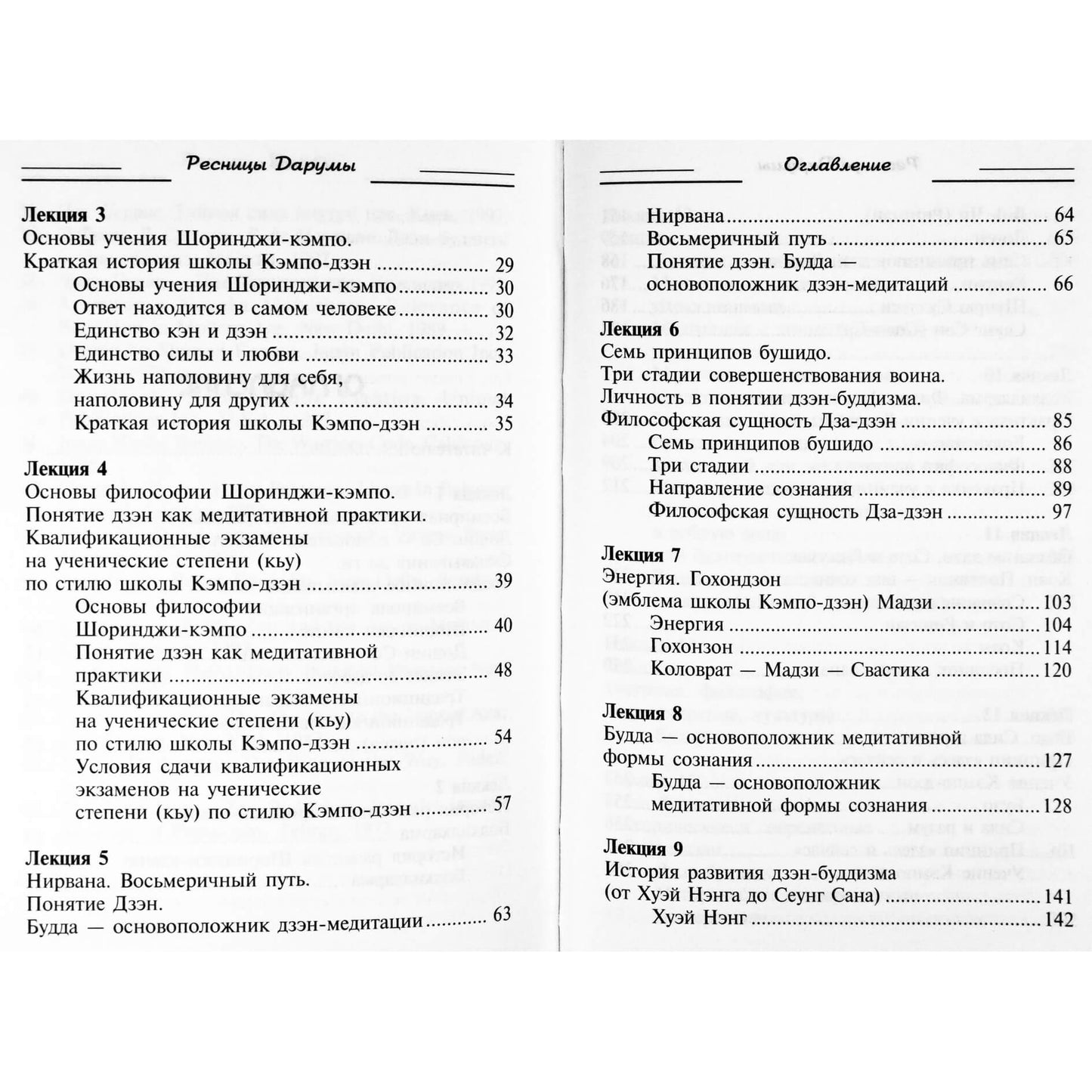 Ресницы Дарумы

Лекция 3
Основы учения Шоринджи-кэмпо.
Краткая история школы Кэмпо-дзэн 29
Основы учения Шоринджи-кэмпо 30
Ответ находится в самом человеке 30
Единство кэн и дзэн 32
Единство силы и любви 33
Жизнь наполовину для себя, наполовину для других 34
Краткая история школы Кэмпо-дзэн 35

Лекция 4
Основы философии Шоринджи-кэмпо.
Понятие дзэн как медитативной практики.
Квалификационные экзамены на ученические степени (кьу) по стилю школы Кэмпо-дзэн 39
Основы философии Шоринджи-кэмпо 40
Понятие дзэн как медитативной практики 48
Квалификационные экзамены на ученические степени (кьу) по стилю школы Кэмпо-дзэн 54
Условия сдачи квалификационных экзаменов на ученические степени (кьу) по стилю Кэмпо-дзэн 57

Лекция 5
Нирвана. Восьмеричный путь.
Понятие Дзэн.
Будда — основоположник дзэн-медитации 63

Оглавление

Нирвана 64
Восьмеричный путь 65
Понятие дзэн. Будда — основоположник дзэн-медитаций 66

Лекция 6
Семь принципов бушидо.
Три стадии совершенствования воина.
Личность в понятии дзэн-буддизма.
Философская сущность Дза-дзэн 85
Семь принципов бушидо 86
Три стадии 88
Направление сознания 89
Философская сущность Дза-дзэн 97

Лекция 7
Энергия. Гохондзон (эмблема школы Кэмпо-дзэн) Мадзи 103
Энергия 104
Гохонзон 114
Коловрат — Мадзи — Свастика 120

Лекция 8
Будда — основоположник медитативной формы сознания 127
Будда — основоположник медитативной формы сознания 128

Лекция 9
История развития дзэн-буддизма (от Хуэй Нэнга до Сеунг Сана) 141
Хуэй Нэнг 142